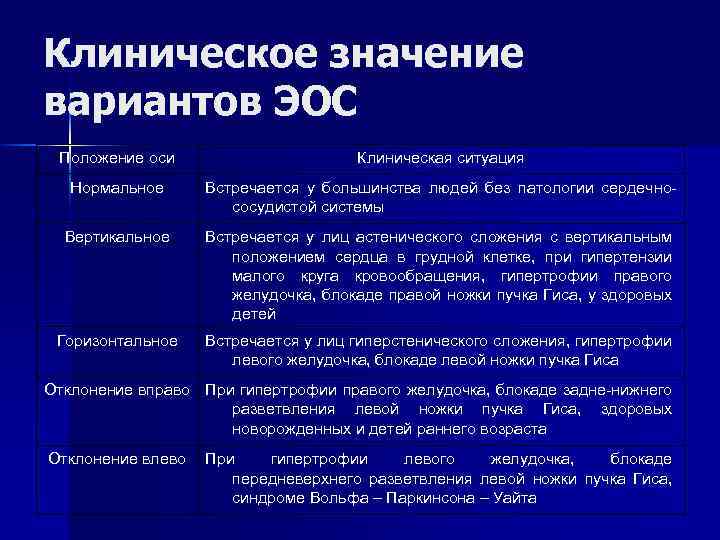 Клиническое значение вариантов ЭОС

| Положение оси | Клиническая ситуация |
|---|---|
| Нормальное | Встречается у большинства людей без патологии сердечно-сосудистой системы |
| Вертикальное | Встречается у лиц астенического сложения с вертикальным положением сердца в грудной клетке, при гипертензии малого круга кровообращения, гипертрофии правого желудочка, блокаде правой ножки пучка Гиса, у здоровых детей |
| Горизонтальное | Встречается у лиц гиперстенического сложения, гипертрофии левого желудочка, блокаде левой ножки пучка Гиса |
| Отклонение вправо | При гипертрофии правого желудочка, блокаде задне-нижнего разветвления левой ножки пучка Гиса, здоровых новорожденных и детей раннего возраста |
| Отклонение влево | При гипертрофии левого желудочка, блокаде передневерхнего разветвления левой ножки пучка Гиса, синдроме Вольфа – Паркинсона – Уайта |